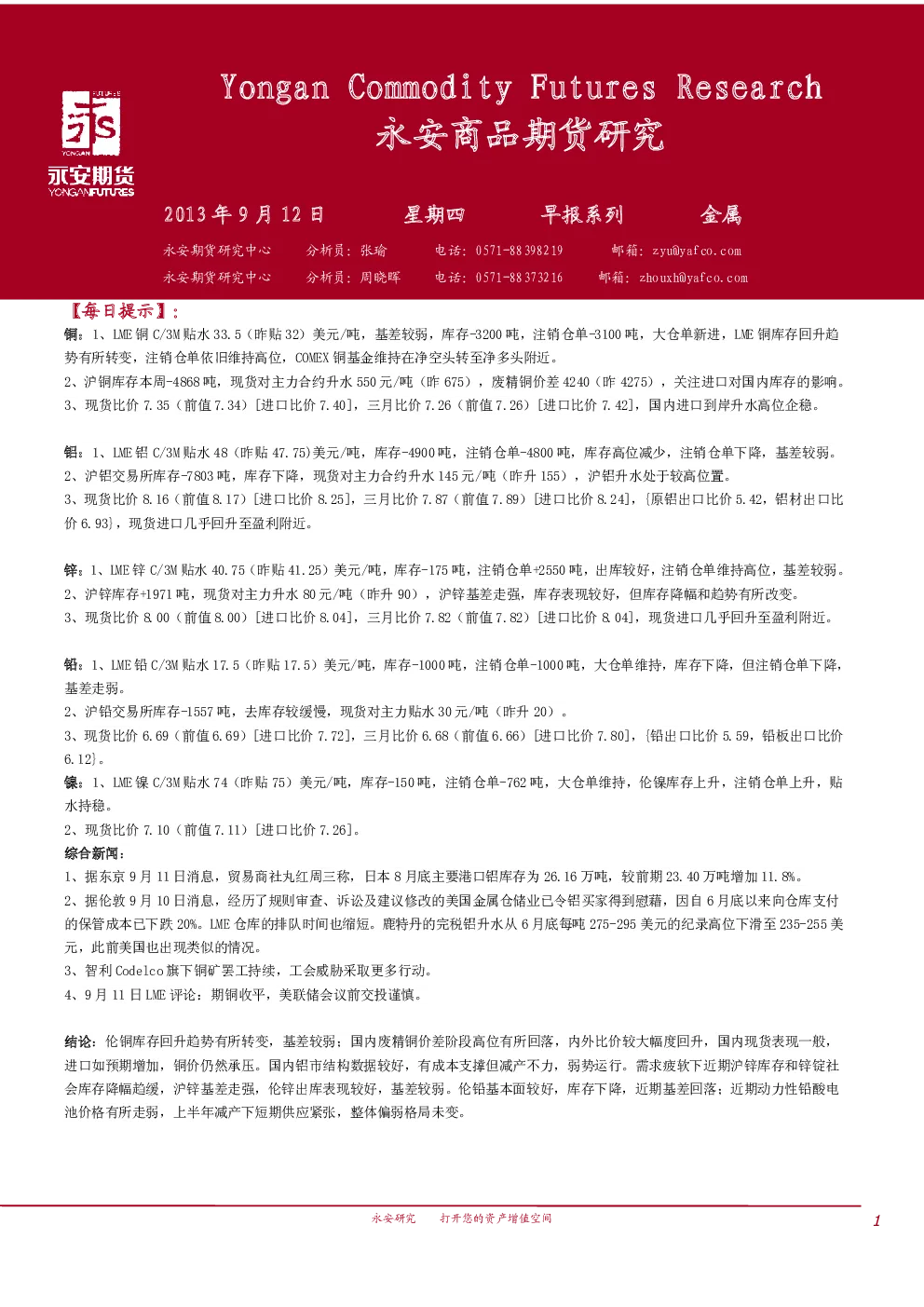 永安期货
YONGANFUTURES

Yongan Commodity Futures Research
永安商品期货研究

2013年9月12日 星期四 早报系列 金属

永安期货研究中心 分析员：张瑜 电话：0571-88398219 邮箱：zyu@yafco.com
永安期货研究中心 分析员：周晓晖 电话：0571-88373216 邮箱：zhouxh@yafco.com

【每日提示】：

铜：1、LME铜C/3M贴水33.5（昨贴32）美元/吨，基差较弱，库存-3200吨，注销仓单-3100吨，大仓单新进，LME铜库存回升趋势有所转变，注销仓单依旧维持高位，COMEX铜基金维持在净空头转至净多头附近。
2、沪铜库存本周-4868吨，现货对主力合约升水550元/吨（昨675），废精铜价差4240（昨4275），关注进口对国内库存的影响。
3、现货比价7.35（前值7.34）[进口比价7.40]，三月比价7.26（前值7.26）[进口比价7.42]，国内进口到岸升水高位企稳。

铝：1、LME铝C/3M贴水48（昨贴47.75)美元/吨，库存-4900吨，注销仓单-4800吨，库存高位减少，注销仓单下降，基差较弱。
2、沪铝交易所库存-7803吨，库存下降，现货对主力合约升水145元/吨（昨升155），沪铝升水处于较高位置。
3、现货比价8.16（前值8.17）[进口比价8.25]，三月比价7.87（前值7.89）[进口比价8.24]，{原铝出口比价5.42，铝材出口比价6.93}，现货进口几乎回升至盈利附近。

锌：1、LME锌C/3M贴水40.75（昨贴41.25）美元/吨，库存-175吨，注销仓单+2550吨，出库较好，注销仓单维持高位，基差较弱。
2、沪锌库存+1971吨，现货对主力升水80元/吨（昨升90），沪锌基差走强，库存表现较好，但库存降幅和趋势有所改变。
3、现货比价8.00（前值8.00）[进口比价8.04]，三月比价7.82（前值7.82）[进口比价8.04]，现货进口几乎回升至盈利附近。

铅：1、LME铅C/3M贴水17.5（昨贴17.5）美元/吨，库存-1000吨，注销仓单-1000吨，大仓单维持，库存下降，但注销仓单下降，基差走弱。
2、沪铅交易所库存-1557吨，去库存较缓慢，现货对主力贴水30元/吨（昨升20）。
3、现货比价6.69（前值6.69）[进口比价7.72]，三月比价6.68（前值6.66）[进口比价7.80]，{铅出口比价5.59，铅板出口比价6.12}。
镍：1、LME镍C/3M贴水74（昨贴75）美元/吨，库存-150吨，注销仓单-762吨，大仓单维持，伦镍库存上升，注销仓单上升，贴水持稳。
2、现货比价7.10（前值7.11）[进口比价7.26]。
综合新闻：
1、据东京9月11日消息，贸易商社丸红周三称，日本8月底主要港口铝库存为26.16万吨，较前期23.40万吨增加11.8%。
2、据伦敦9月10日消息，经历了规则审查、诉讼及建议修改的美国金属仓储业已令铝买家得到慰藉，因自6月底以来向仓库支付的保管成本已下跌20%。LME仓库的排队时间也缩短。鹿特丹的完税铝升水从6月底每吨275-295美元的纪录高位下滑至235-255美元，此前美国也出现类似的情况。
3、智利Codelco旗下铜矿罢工持续，工会威胁采取更多行动。
4、9月11日LME评论：期铜收平，美联储会议前交投谨慎。

结论：伦铜库存回升趋势有所转变，基差较弱；国内废精铜价差阶段高位有所回落，内外比价较大幅度回升，国内现货表现一般，进口如预期增加，铜价仍然承压。国内铝市结构数据较好，有成本支撑但减产不力，弱势运行。需求疲软下近期沪锌库存和锌锭社会库存降幅趋缓，沪锌基差走强，伦锌出库表现较好，基差较弱。伦铅基本面较好，库存下降，近期基差回落；近期动力性铅酸电池价格有所走弱，上半年减产下短期供应紧张，整体偏弱格局未变。

永安研究 打开您的资产增值空间
1